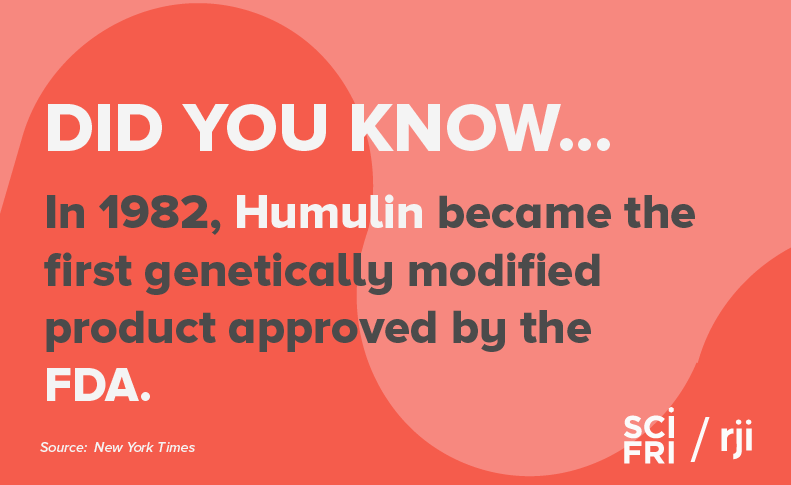 DID YOU KNOW...

In 1982, Humulin became the first genetically modified product approved by the FDA.

Source: New York Times

SCI FRI / rji